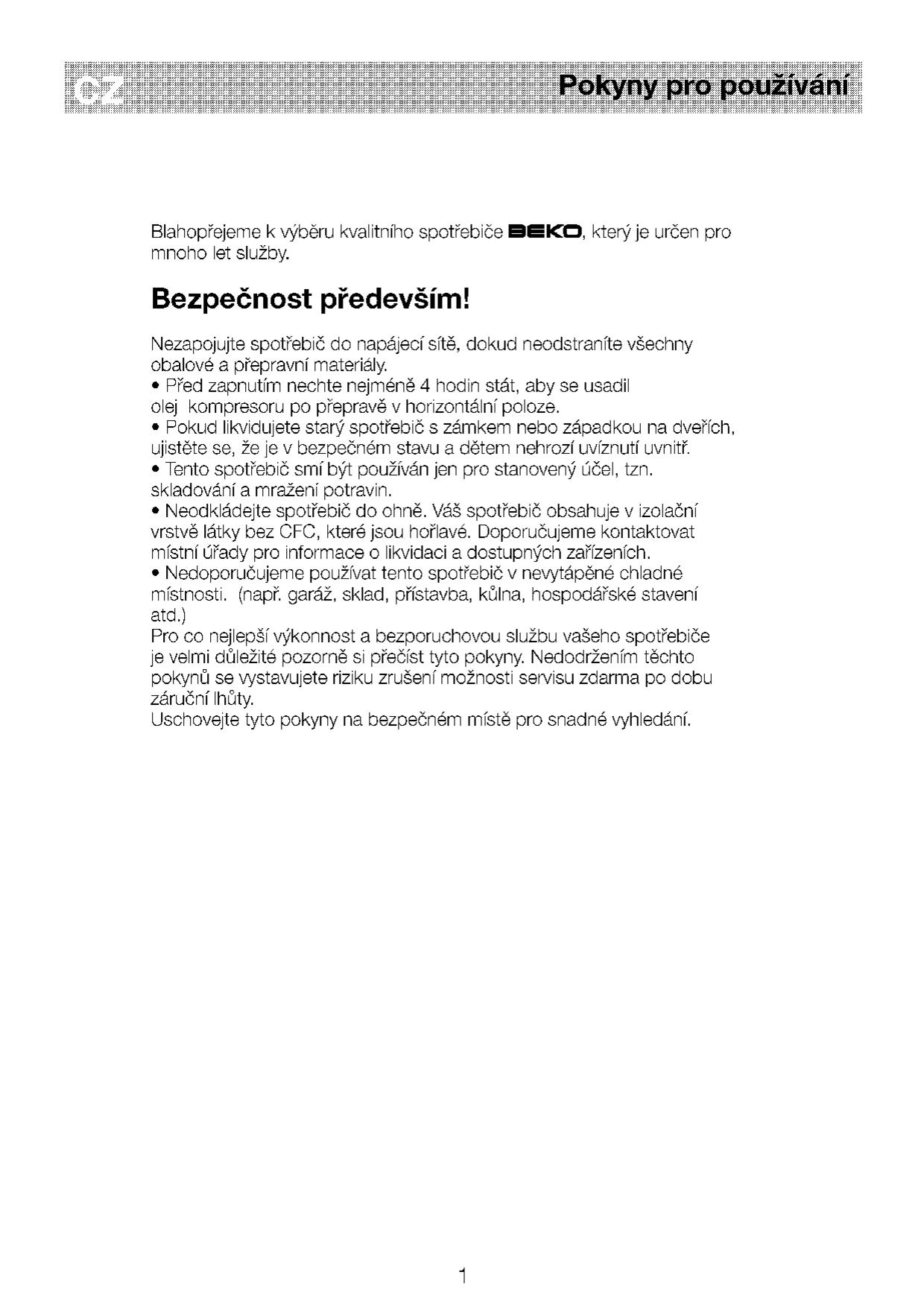 CZ Pokyny pro používání

Blahopřejeme k výběru kvalitního spotřebiče BEKO, který je určen pro mnoho let služby.

Bezpečnost především!

Nezapojujte spotřebič do napájecí sítě, dokud neodstraníte všechny obalové a přepravní materiály.
• Před zapnutím nechte nejméně 4 hodin stát, aby se usadil olej kompresoru po přepravě v horizontální poloze.
• Pokud likvidujete starý spotřebič s zámkem nebo západkou na dveřích, ujistěte se, že je v bezpečném stavu a dětem nehrozí uvíznutí uvnitř.
• Tento spotřebič smí být používán jen pro stanovený účel, tzn. skladování a mražení potravin.
• Neodkládejte spotřebič do ohně. Váš spotřebič obsahuje v izolační vrstvě látky bez CFC, které jsou hořlavé. Doporučujeme kontaktovat místní úřady pro informace o likvidaci a dostupných zařízeních.
• Nedoporučujeme používat tento spotřebič v nevytápěné chladné místnosti. (např. garáž, sklad, přístavba, kůlna, hospodářské stavení atd.)
Pro co nejlepší výkonnost a bezporuchovou službu vašeho spotřebiče je velmi důležité pozorně si přečíst tyto pokyny. Nedodržením těchto pokynů se vystavujete riziku zrušení možnosti servisu zdarma po dobu záruční lhůty.
Uschovejte tyto pokyny na bezpečném místě pro snadné vyhledání.

1